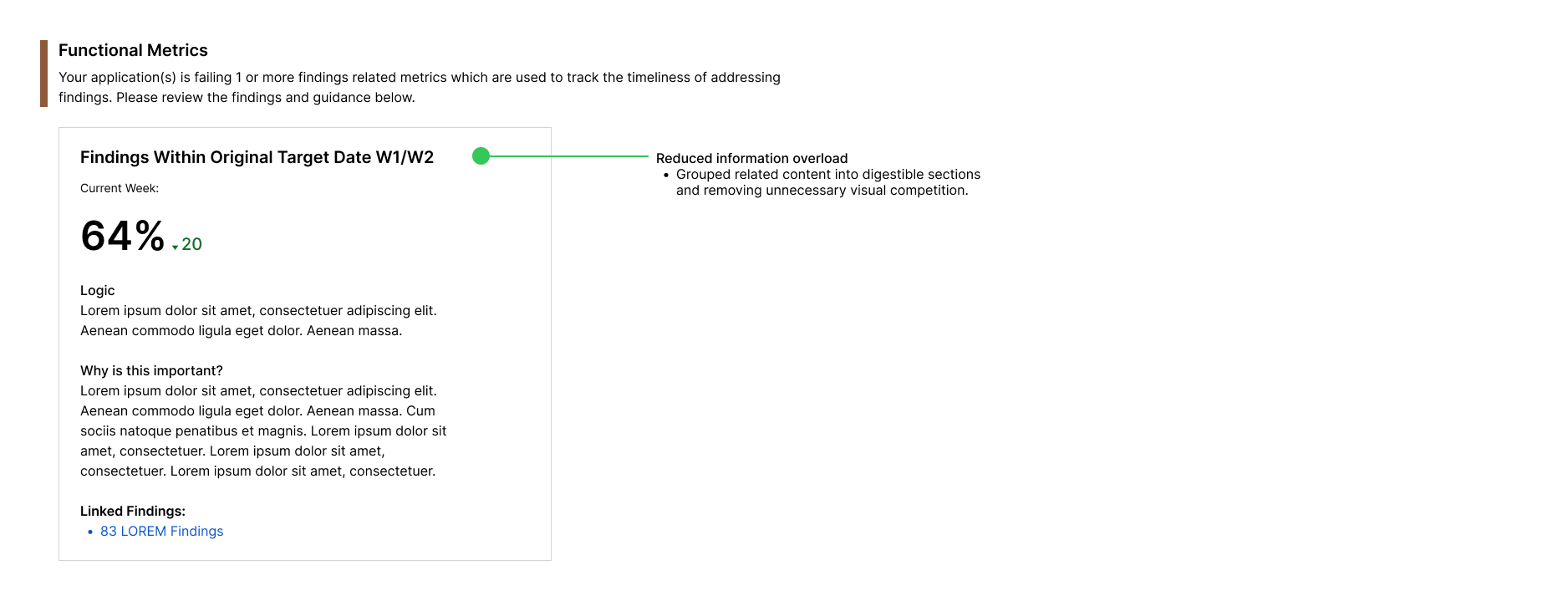 Functional Metrics
Your application(s) is failing 1 or more findings related metrics which are used to track the timeliness of addressing findings. Please review the findings and guidance below.

Findings Within Original Target Date W1/W2

Current Week:

64% ▾20

Logic
Lorem ipsum dolor sit amet, consectetuer adipiscing elit. Aenean commodo ligula eget dolor. Aenean massa.

Why is this important?
Lorem ipsum dolor sit amet, consectetuer adipiscing elit. Aenean commodo ligula eget dolor. Aenean massa. Cum sociis natoque penatibus et magnis. Lorem ipsum dolor sit amet, consectetuer. Lorem ipsum dolor sit amet, consectetuer. Lorem ipsum dolor sit amet, consectetuer.

Linked Findings:
• 83 LOREM Findings

Reduced information overload
• Grouped related content into digestible sections and removing unnecessary visual competition.